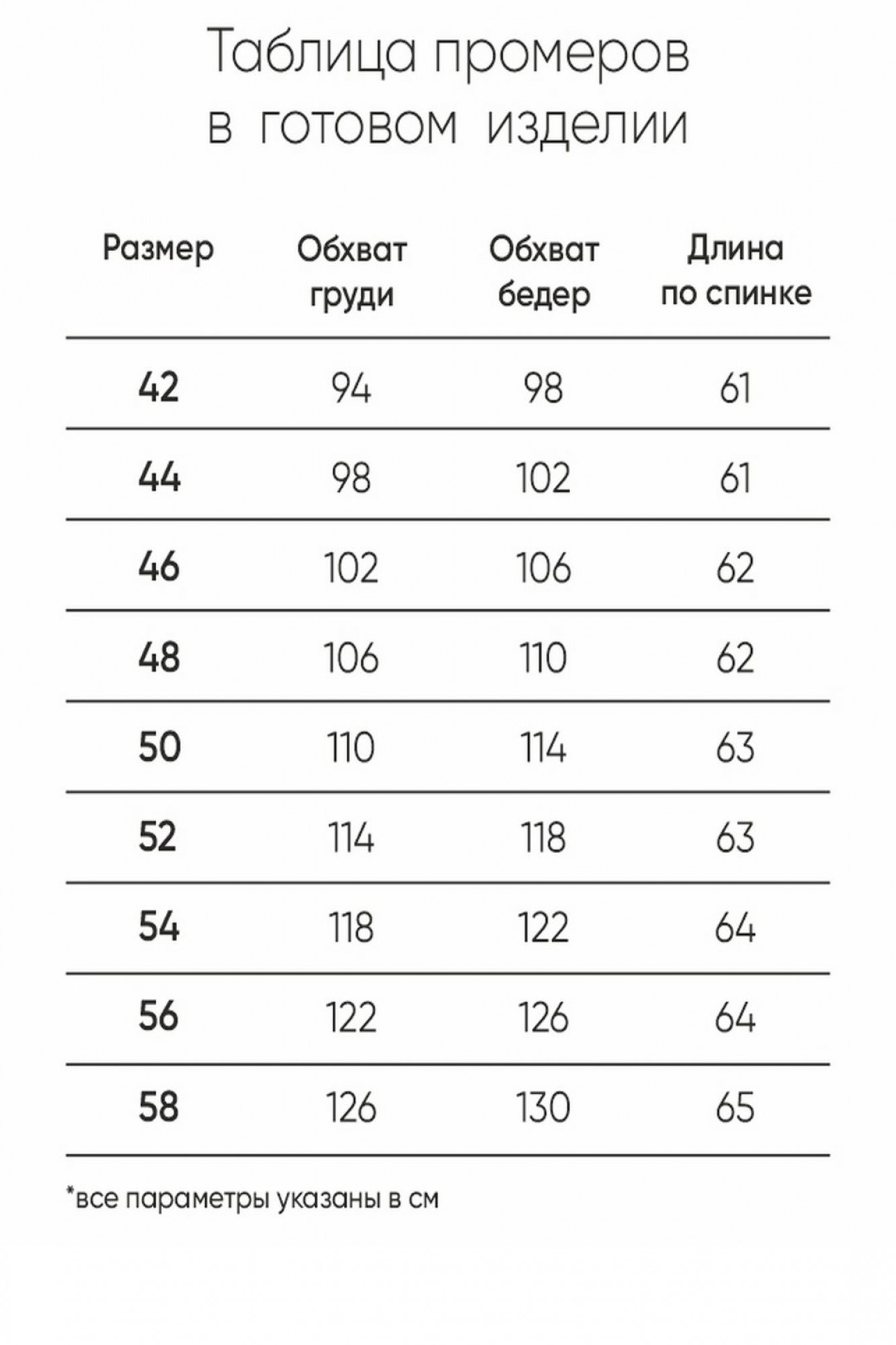 Таблица промеров
в готовом изделии

| Размер | Обхват груди | Обхват бедер | Длина по спинке |
|---|---|---|---|
| 42 | 94 | 98 | 61 |
| 44 | 98 | 102 | 61 |
| 46 | 102 | 106 | 62 |
| 48 | 106 | 110 | 62 |
| 50 | 110 | 114 | 63 |
| 52 | 114 | 118 | 63 |
| 54 | 118 | 122 | 64 |
| 56 | 122 | 126 | 64 |
| 58 | 126 | 130 | 65 |

*все параметры указаны в см